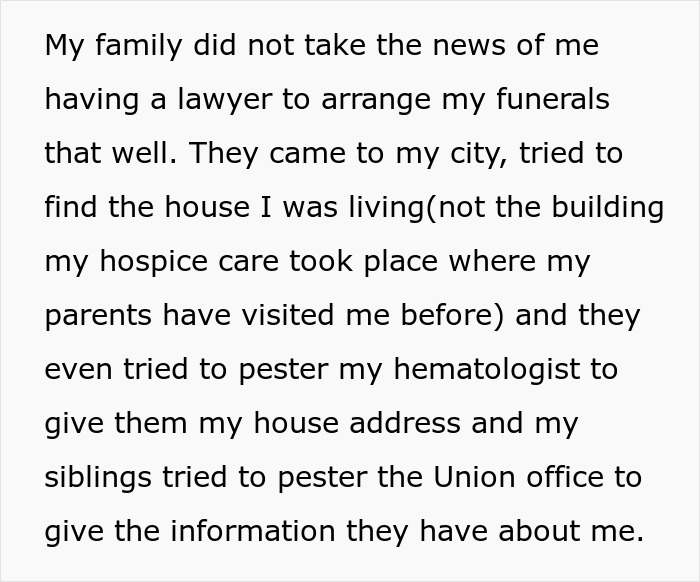 My family did not take the news of me having a lawyer to arrange my funerals that well. They came to my city, tried to find the house I was living(not the building my hospice care took place where my parents have visited me before) and they even tried to pester my hematologist to give them my house address and my siblings tried to pester the Union office to give the information they have about me.